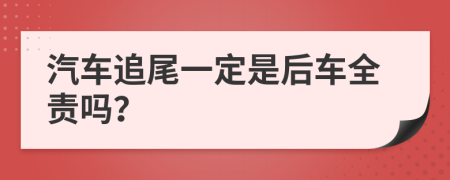 汽车追尾一定是后车全责吗?